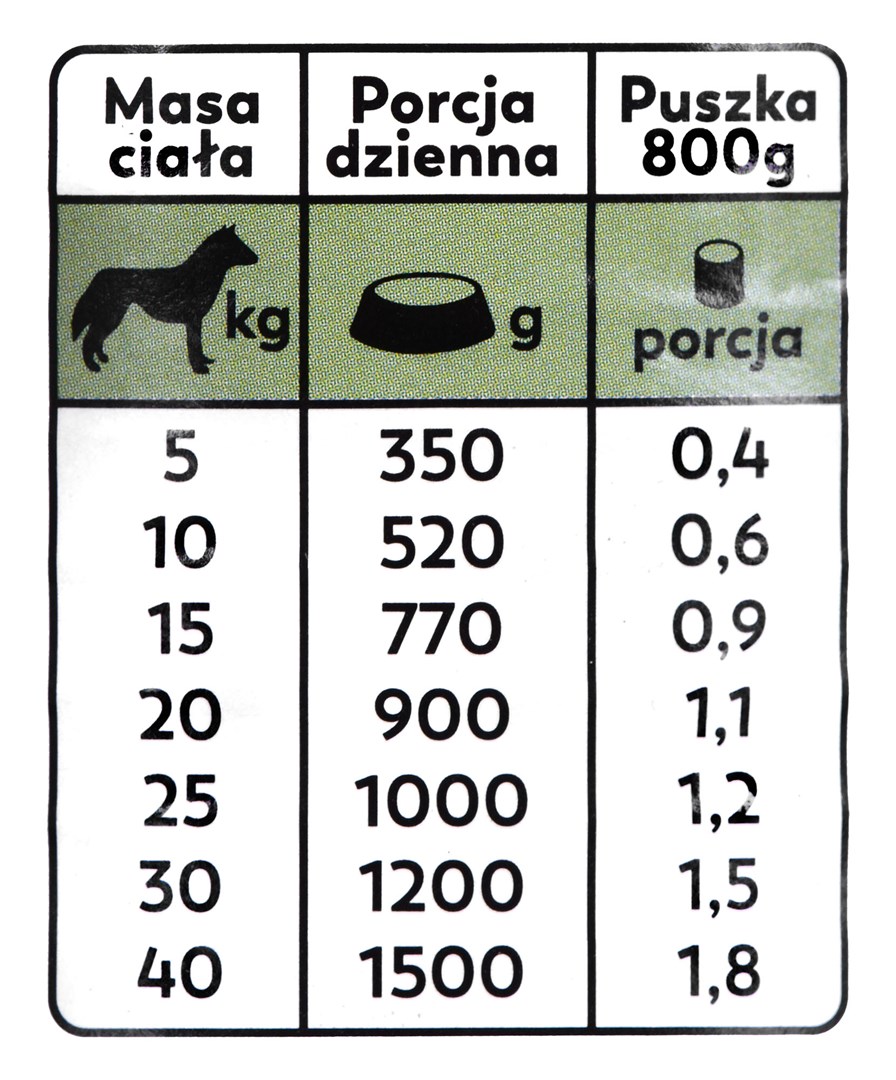 | Masa ciała | Porcja dzienna | Puszka 800g |
|---|---|---|
| kg | g | porcja |
| 5 | 350 | 0,4 |
| 10 | 520 | 0,6 |
| 15 | 770 | 0,9 |
| 20 | 900 | 1,1 |
| 25 | 1000 | 1,2 |
| 30 | 1200 | 1,5 |
| 40 | 1500 | 1,8 |